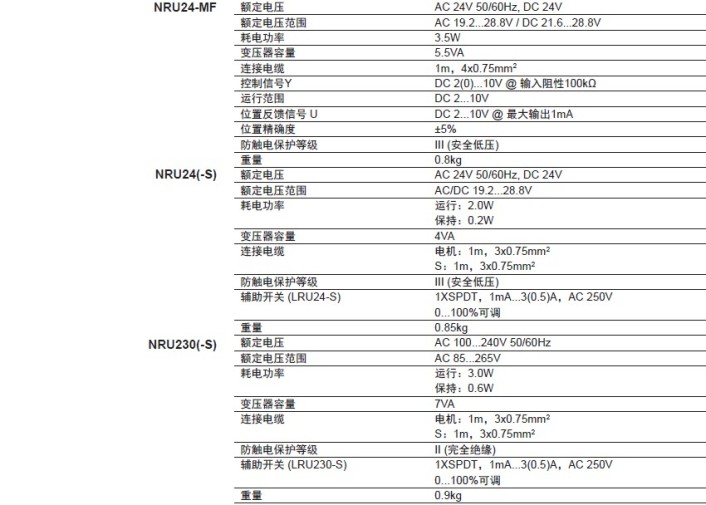 | | | |
|---|---|---|
| NRU24-MF | 额定电压 | AC 24V 50/60Hz, DC 24V |
| | 额定电压范围 | AC 19.2...28.8V / DC 21.6...28.8V |
| | 耗电功率 | 3.5W |
| | 变压器容量 | 5.5VA |
| | 连接电缆 | 1m，4x0.75mm² |
| | 控制信号Y | DC 2(0)...10V @ 输入阻性100kΩ |
| | 运行范围 | DC 2...10V |
| | 位置反馈信号 U | DC 2...10V @ 最大输出1mA |
| | 位置精确度 | ±5% |
| | 防触电保护等级 | III (安全低压) |
| | 重量 | 0.8kg |
| NRU24(-S) | 额定电压 | AC 24V 50/60Hz, DC 24V |
| | 额定电压范围 | AC/DC 19.2...28.8V |
| | 耗电功率 | 运行：2.0W 保持：0.2W |
| | 变压器容量 | 4VA |
| | 连接电缆 | 电机：1m，3x0.75mm² S：1m，3x0.75mm² |
| | 防触电保护等级 | III (安全低压) |
| | 辅助开关 (LRU24-S) | 1XSPDT，1mA...3(0.5)A，AC 250V 0...100%可调 |
| | 重量 | 0.85kg |
| NRU230(-S) | 额定电压 | AC 100...240V 50/60Hz |
| | 额定电压范围 | AC 85...265V |
| | 耗电功率 | 运行：3.0W 保持：0.6W |
| | 变压器容量 | 7VA |
| | 连接电缆 | 电机：1m，3x0.75mm² S：1m，3x0.75mm² |
| | 防触电保护等级 | II (完全绝缘) |
| | 辅助开关 (LRU230-S) | 1XSPDT，1mA...3(0.5)A，AC 250V 0...100%可调 |
| | 重量 | 0.9kg |